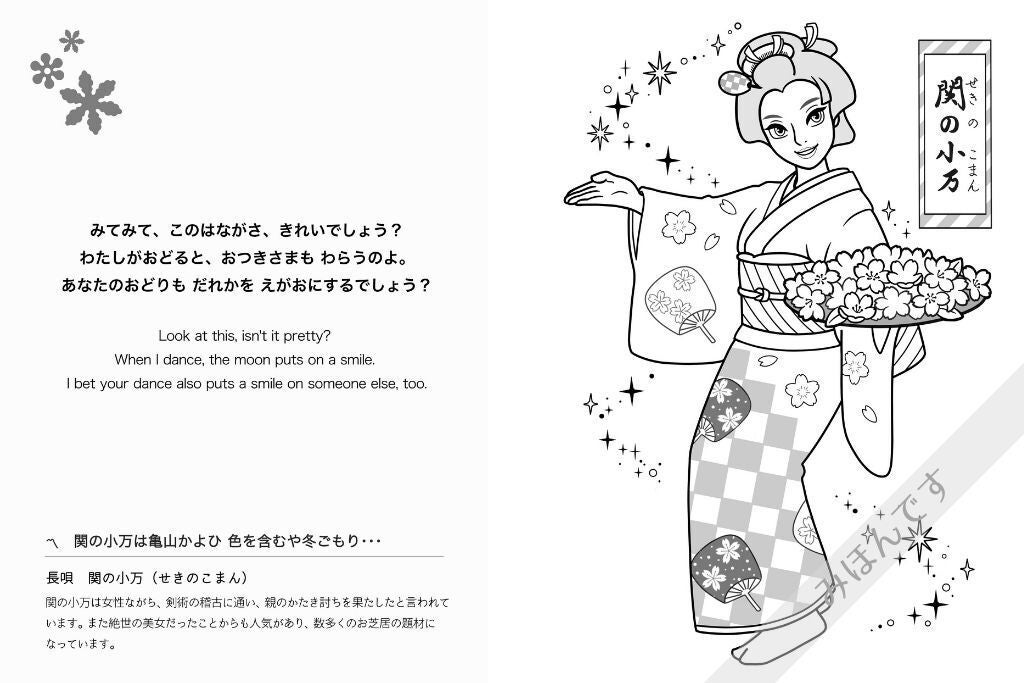 みてみて、このはながさ、きれいでしょう？
わたしがおどると、おつきさまも わらうのよ。
あなたのおどりも だれかを えがおにするでしょう？

Look at this, isn't it pretty?
When I dance, the moon puts on a smile.
I bet your dance also puts a smile on someone else, too.

〽 関の小万は亀山かよひ 色を含むや冬ごもり･･･

長唄 関の小万（せきのこまん）

関の小万は女性ながら、剣術の稽古に通い、親のかたき討ちを果たしたと言われています。また絶世の美女だったことからも人気があり、数多くのお芝居の題材になっています。

関の小万
せきのこまん

みほんです